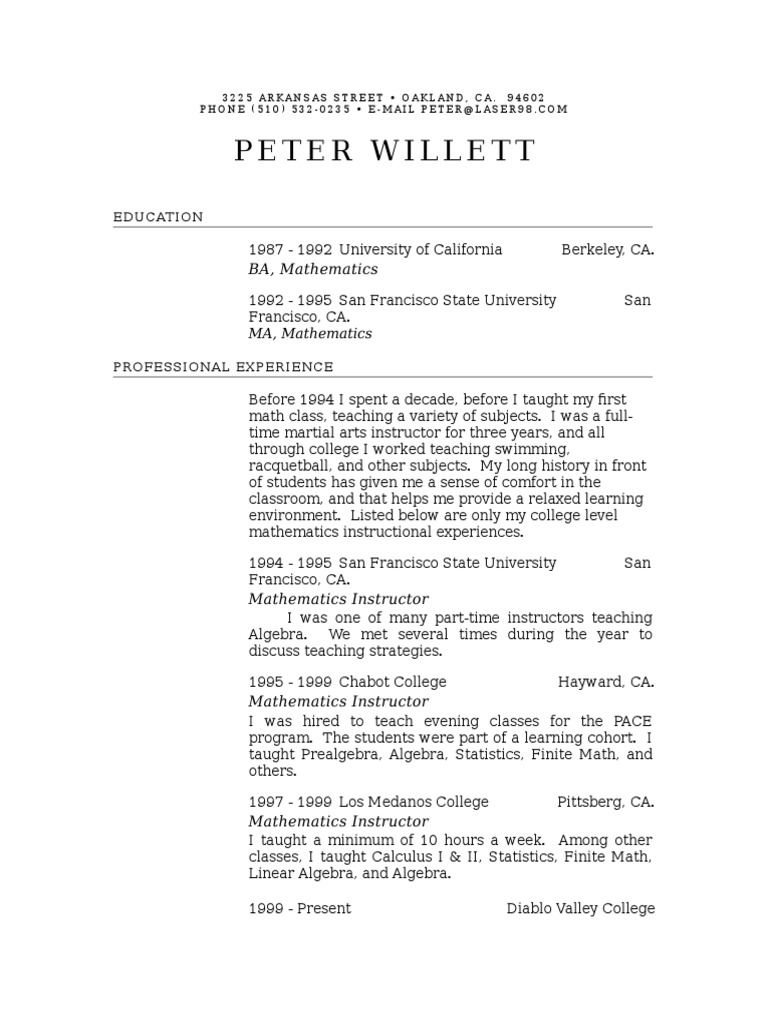 3225 ARKANSAS STREET • OAKLAND, CA. 94602
PHONE (510) 532-0235 • E-MAIL PETER@LASER98.COM

PETER WILLETT

EDUCATION

1987 - 1992 University of California Berkeley, CA.
BA, Mathematics

1992 - 1995 San Francisco State University San Francisco, CA.
MA, Mathematics

PROFESSIONAL EXPERIENCE

Before 1994 I spent a decade, before I taught my first math class, teaching a variety of subjects. I was a full-time martial arts instructor for three years, and all through college I worked teaching swimming, racquetball, and other subjects. My long history in front of students has given me a sense of comfort in the classroom, and that helps me provide a relaxed learning environment. Listed below are only my college level mathematics instructional experiences.

1994 - 1995 San Francisco State University San Francisco, CA.
Mathematics Instructor
I was one of many part-time instructors teaching Algebra. We met several times during the year to discuss teaching strategies.

1995 - 1999 Chabot College Hayward, CA.
Mathematics Instructor
I was hired to teach evening classes for the PACE program. The students were part of a learning cohort. I taught Prealgebra, Algebra, Statistics, Finite Math, and others.

1997 - 1999 Los Medanos College Pittsberg, CA.
Mathematics Instructor
I taught a minimum of 10 hours a week. Among other classes, I taught Calculus I & II, Statistics, Finite Math, Linear Algebra, and Algebra.

1999 - Present Diablo Valley College